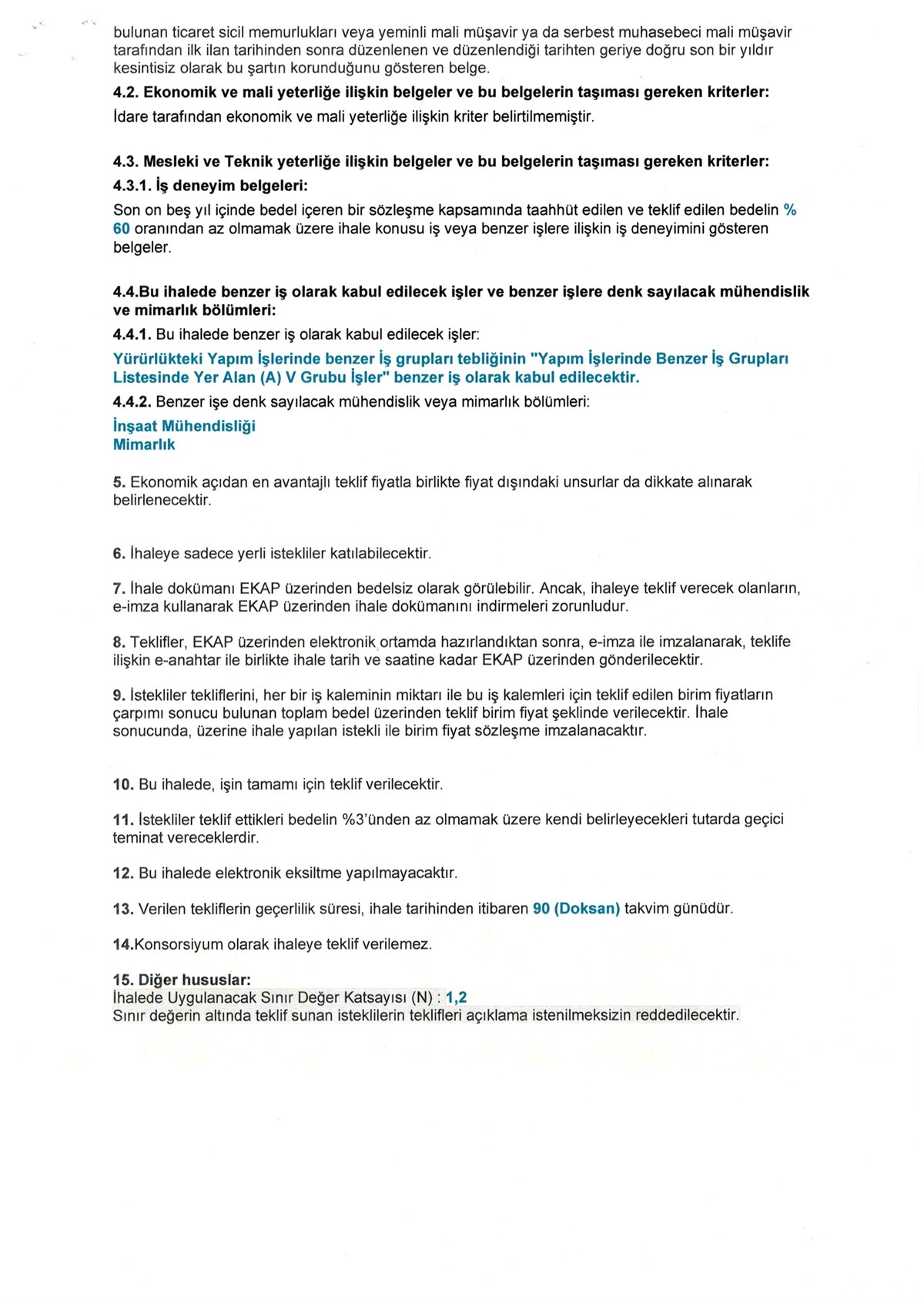 bulunan ticaret sicil memurlukları veya yeminli mali müşavir ya da serbest muhasebeci mali müşavir tarafından ilk ilan tarihinden sonra düzenlenen ve düzenlendiği tarihten geriye doğru son bir yıldır kesintisiz olarak bu şartın korunduğunu gösteren belge.

4.2. Ekonomik ve mali yeterliğe ilişkin belgeler ve bu belgelerin taşıması gereken kriterler:
İdare tarafından ekonomik ve mali yeterliğe ilişkin kriter belirtilmemiştir.

4.3. Mesleki ve Teknik yeterliğe ilişkin belgeler ve bu belgelerin taşıması gereken kriterler:
4.3.1. İş deneyim belgeleri:
Son on beş yıl içinde bedel içeren bir sözleşme kapsamında taahhüt edilen ve teklif edilen bedelin % 60 oranından az olmamak üzere ihale konusu iş veya benzer işlere ilişkin iş deneyimini gösteren belgeler.

4.4.Bu ihalede benzer iş olarak kabul edilecek işler ve benzer işlere denk sayılacak mühendislik ve mimarlık bölümleri:
4.4.1. Bu ihalede benzer iş olarak kabul edilecek işler:
Yürürlükteki Yapım İşlerinde benzer İş grupları tebliğinin "Yapım İşlerinde Benzer İş Grupları Listesinde Yer Alan (A) V Grubu İşler" benzer iş olarak kabul edilecektir.
4.4.2. Benzer işe denk sayılacak mühendislik veya mimarlık bölümleri:
İnşaat Mühendisliği
Mimarlık

5. Ekonomik açıdan en avantajlı teklif fiyatla birlikte fiyat dışındaki unsurlar da dikkate alınarak belirlenecektir.

6. İhaleye sadece yerli istekliler katılabilecektir.

7. İhale dokümanı EKAP üzerinden bedelsiz olarak görülebilir. Ancak, ihaleye teklif verecek olanların, e-imza kullanarak EKAP üzerinden ihale dokümanını indirmeleri zorunludur.

8. Teklifler, EKAP üzerinden elektronik ortamda hazırlandıktan sonra, e-imza ile imzalanarak, teklife ilişkin e-anahtar ile birlikte ihale tarih ve saatine kadar EKAP üzerinden gönderilecektir.

9. İstekliler tekliflerini, her bir iş kaleminin miktarı ile bu iş kalemleri için teklif edilen birim fiyatların çarpımı sonucu bulunan toplam bedel üzerinden teklif birim fiyat şeklinde verilecektir. İhale sonucunda, üzerine ihale yapılan istekli ile birim fiyat sözleşme imzalanacaktır.

10. Bu ihalede, işin tamamı için teklif verilecektir.

11. İstekliler teklif ettikleri bedelin %3'ünden az olmamak üzere kendi belirleyecekleri tutarda geçici teminat vereceklerdir.

12. Bu ihalede elektronik eksiltme yapılmayacaktır.

13. Verilen tekliflerin geçerlilik süresi, ihale tarihinden itibaren 90 (Doksan) takvim günüdür.

14.Konsorsiyum olarak ihaleye teklif verilemez.

15. Diğer hususlar:
İhalede Uygulanacak Sınır Değer Katsayısı (N) : 1,2
Sınır değerin altında teklif sunan isteklilerin teklifleri açıklama istenilmeksizin reddedilecektir.